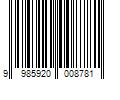 9 985920 008781